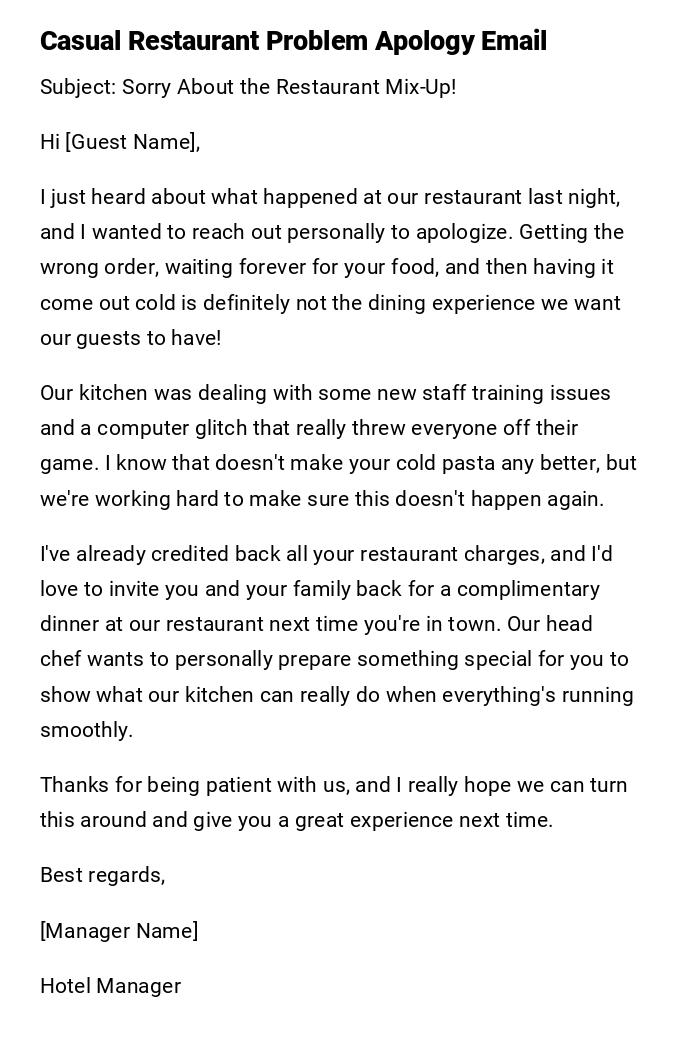 Casual Restaurant Problem Apology Email

Subject: Sorry About the Restaurant Mix-Up!

Hi [Guest Name],

I just heard about what happened at our restaurant last night, and I wanted to reach out personally to apologize. Getting the wrong order, waiting forever for your food, and then having it come out cold is definitely not the dining experience we want our guests to have!

Our kitchen was dealing with some new staff training issues and a computer glitch that really threw everyone off their game. I know that doesn't make your cold pasta any better, but we're working hard to make sure this doesn't happen again.

I've already credited back all your restaurant charges, and I'd love to invite you and your family back for a complimentary dinner at our restaurant next time you're in town. Our head chef wants to personally prepare something special for you to show what our kitchen can really do when everything's running smoothly.

Thanks for being patient with us, and I really hope we can turn this around and give you a great experience next time.

Best regards,

[Manager Name]

Hotel Manager